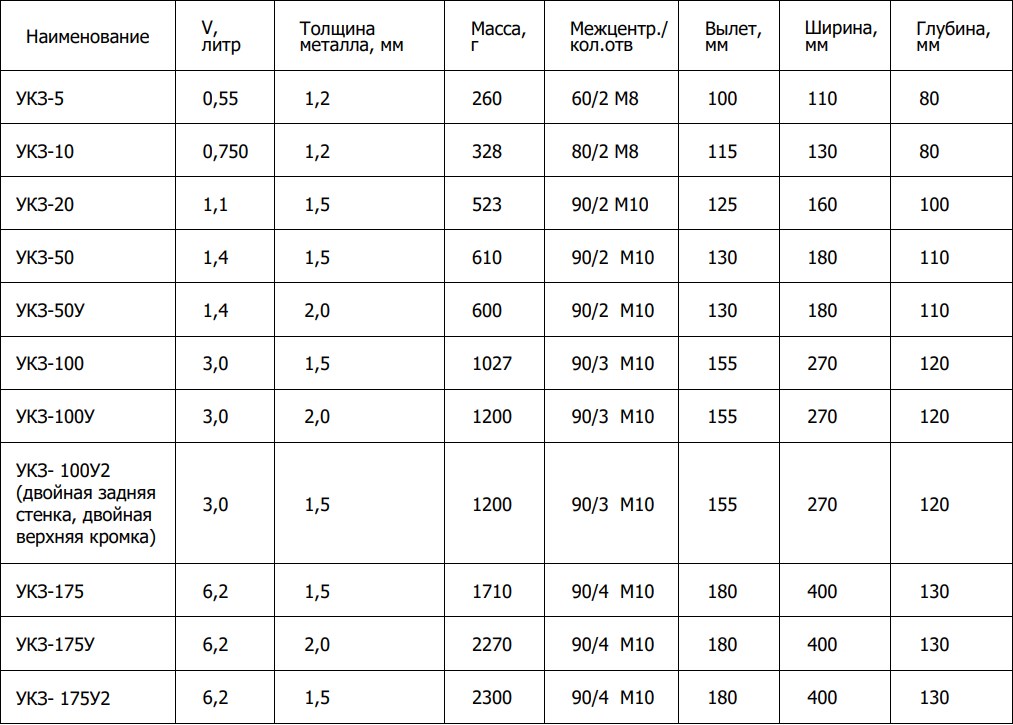 | Наименование | V, литр | Толщина металла, мм | Масса, г | Межцентр./ кол.отв | Вылет, мм | Ширина, мм | Глубина, мм |
|---|---|---|---|---|---|---|---|
| УКЗ-5 | 0,55 | 1,2 | 260 | 60/2 М8 | 100 | 110 | 80 |
| УКЗ-10 | 0,750 | 1,2 | 328 | 80/2 М8 | 115 | 130 | 80 |
| УКЗ-20 | 1,1 | 1,5 | 523 | 90/2 М10 | 125 | 160 | 100 |
| УКЗ-50 | 1,4 | 1,5 | 610 | 90/2 М10 | 130 | 180 | 110 |
| УКЗ-50У | 1,4 | 2,0 | 600 | 90/2 М10 | 130 | 180 | 110 |
| УКЗ-100 | 3,0 | 1,5 | 1027 | 90/3 М10 | 155 | 270 | 120 |
| УКЗ-100У | 3,0 | 2,0 | 1200 | 90/3 М10 | 155 | 270 | 120 |
| УКЗ- 100У2 (двойная задняя стенка, двойная верхняя кромка) | 3,0 | 1,5 | 1200 | 90/3 М10 | 155 | 270 | 120 |
| УКЗ-175 | 6,2 | 1,5 | 1710 | 90/4 М10 | 180 | 400 | 130 |
| УКЗ-175У | 6,2 | 2,0 | 2270 | 90/4 М10 | 180 | 400 | 130 |
| УКЗ- 175У2 | 6,2 | 1,5 | 2300 | 90/4 М10 | 180 | 400 | 130 |